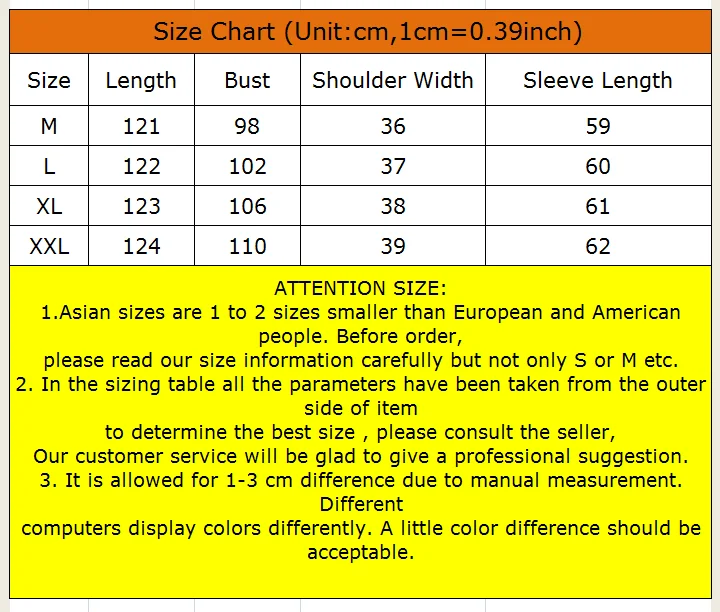 Size Chart (Unit:cm,1cm=0.39inch)

| Size | Length | Bust | Shoulder Width | Sleeve Length |
|---|---|---|---|---|
| M | 121 | 98 | 36 | 59 |
| L | 122 | 102 | 37 | 60 |
| XL | 123 | 106 | 38 | 61 |
| XXL | 124 | 110 | 39 | 62 |

ATTENTION SIZE:

1.Asian sizes are 1 to 2 sizes smaller than European and American people. Before order, please read our size information carefully but not only S or M etc.

2. In the sizing table all the parameters have been taken from the outer side of item to determine the best size , please consult the seller, Our customer service will be glad to give a professional suggestion.

3. It is allowed for 1-3 cm difference due to manual measurement. Different computers display colors differently. A little color difference should be acceptable.